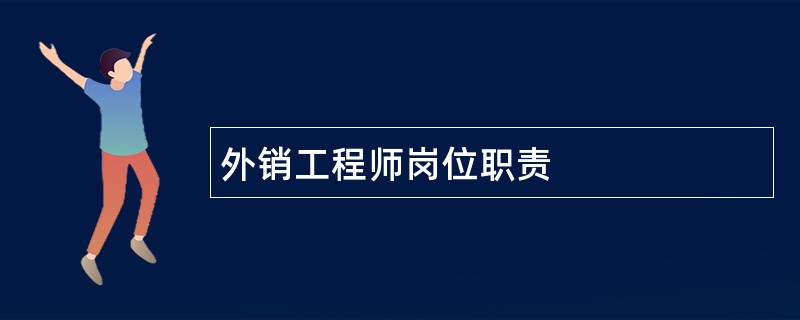 外销工程师岗位职责